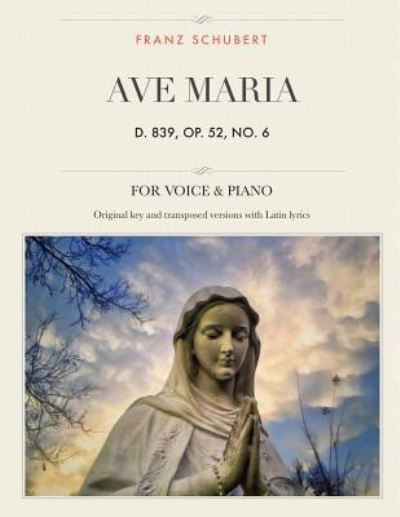 FRANZ SCHUBERT

AVE MARIA

D. 839, OP. 52, NO. 6

FOR VOICE & PIANO

Original key and transposed versions with Latin lyrics